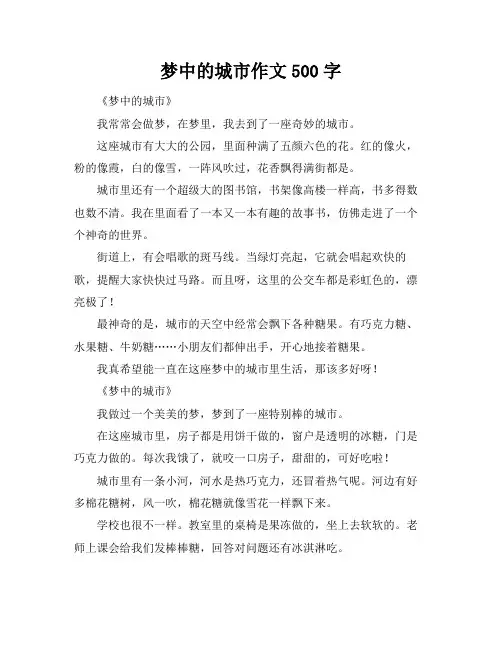 梦中的城市作文 500 字

《梦中的城市》

我常常会做梦，在梦里，我去到了一座奇妙的城市。

这座城市有大大的公园，里面种满了五颜六色的花。红的像火，粉的像霞，白的像雪，一阵风吹过，花香飘得满街都是。

城市里还有一个超级大的图书馆，书架像高楼一样高，书多得数也数不清。我在里面看了一本又一本有趣的故事书，仿佛走进了一个个神奇的世界。

街道上，有会唱歌的斑马线。当绿灯亮起，它就会唱起欢快的歌，提醒大家快快过马路。而且呀，这里的公交车都是彩虹色的，漂亮极了！

最神奇的是，城市的天空中经常会飘下各种糖果。有巧克力糖、水果糖、牛奶糖……小朋友们都伸出手，开心地接着糖果。

我真希望能一直在这座梦中的城市里生活，那该多好呀！

《梦中的城市》

我做过一个美美的梦，梦到了一座特别棒的城市。

在这座城市里，房子都是用饼干做的，窗户是透明的冰糖，门是巧克力做的。每次我饿了，就咬一口房子，甜甜的，可好吃啦！

城市里有一条小河，河水是热巧克力，还冒着热气呢。河边有好多棉花糖树，风一吹，棉花糖就像雪花一样飘下来。

学校也很不一样。教室里的桌椅是果冻做的，坐上去软软的。老师上课会给我们发棒棒糖，回答对问题还有冰淇淋吃。